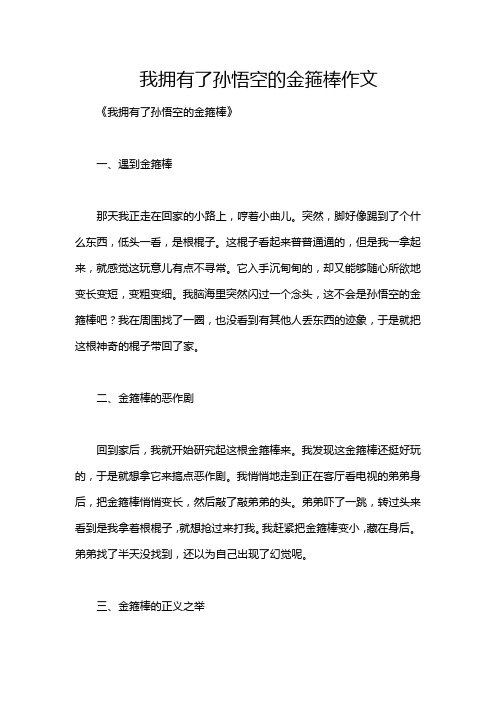 我拥有了孙悟空的金箍棒作文

《我拥有了孙悟空的金箍棒》

一、遇到金箍棒

那天我正走在回家的小路上，哼着小曲儿。突然，脚好像踢到了个什么东西，低头一看，是根棍子。这棍子看起来普普通通的，但是我一拿起来，就感觉这玩意儿有点不寻常。它入手沉甸甸的，却又能够随心所欲地变长变短，变粗变细。我脑海里突然闪过一个念头，这不会是孙悟空的金箍棒吧？我在周围找了一圈，也没看到有其他人丢东西的迹象，于是就把这根神奇的棍子带回了家。

二、金箍棒的恶作剧

回到家后，我就开始研究起这根金箍棒来。我发现这金箍棒还挺好玩的，于是就想拿它来搞点恶作剧。我悄悄地走到正在客厅看电视的弟弟身后，把金箍棒悄悄变长，然后敲了敲弟弟的头。弟弟吓了一跳，转过头来看到是我拿着根棍子，就想抢过来打我。我赶紧把金箍棒变小，藏在身后。弟弟找了半天没找到，还以为自己出现了幻觉呢。

三、金箍棒的正义之举